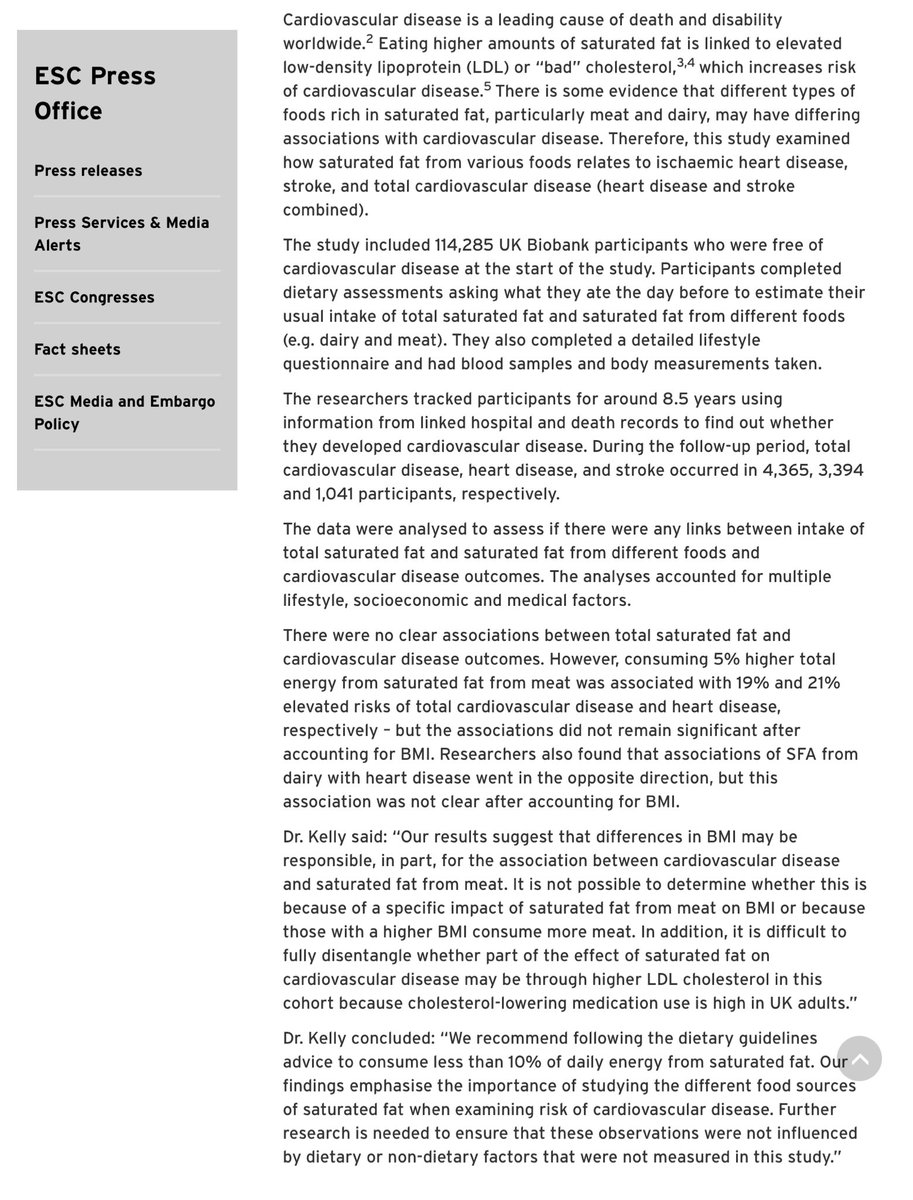 ESC Press Office

Press releases

Press Services & Media Alerts

ESC Congresses

Fact sheets

ESC Media and Embargo Policy

Cardiovascular disease is a leading cause of death and disability worldwide.$^{2}$ Eating higher amounts of saturated fat is linked to elevated low-density lipoprotein (LDL) or "bad" cholesterol,$^{3,4}$ which increases risk of cardiovascular disease.$^{5}$ There is some evidence that different types of foods rich in saturated fat, particularly meat and dairy, may have differing associations with cardiovascular disease. Therefore, this study examined how saturated fat from various foods relates to ischaemic heart disease, stroke, and total cardiovascular disease (heart disease and stroke combined).

The study included 114,285 UK Biobank participants who were free of cardiovascular disease at the start of the study. Participants completed dietary assessments asking what they ate the day before to estimate their usual intake of total saturated fat and saturated fat from different foods (e.g. dairy and meat). They also completed a detailed lifestyle questionnaire and had blood samples and body measurements taken.

The researchers tracked participants for around 8.5 years using information from linked hospital and death records to find out whether they developed cardiovascular disease. During the follow-up period, total cardiovascular disease, heart disease, and stroke occurred in 4,365, 3,394 and 1,041 participants, respectively.

The data were analysed to assess if there were any links between intake of total saturated fat and saturated fat from different foods and cardiovascular disease outcomes. The analyses accounted for multiple lifestyle, socioeconomic and medical factors.

There were no clear associations between total saturated fat and cardiovascular disease outcomes. However, consuming 5% higher total energy from saturated fat from meat was associated with 19% and 21% elevated risks of total cardiovascular disease and heart disease, respectively – but the associations did not remain significant after accounting for BMI. Researchers also found that associations of SFA from dairy with heart disease went in the opposite direction, but this association was not clear after accounting for BMI.

Dr. Kelly said: "Our results suggest that differences in BMI may be responsible, in part, for the association between cardiovascular disease and saturated fat from meat. It is not possible to determine whether this is because of a specific impact of saturated fat from meat on BMI or because those with a higher BMI consume more meat. In addition, it is difficult to fully disentangle whether part of the effect of saturated fat on cardiovascular disease may be through higher LDL cholesterol in this cohort because cholesterol-lowering medication use is high in UK adults."

Dr. Kelly concluded: "We recommend following the dietary guidelines advice to consume less than 10% of daily energy from saturated fat. Our findings emphasise the importance of studying the different food sources of saturated fat when examining risk of cardiovascular disease. Further research is needed to ensure that these observations were not influenced by dietary or non-dietary factors that were not measured in this study."